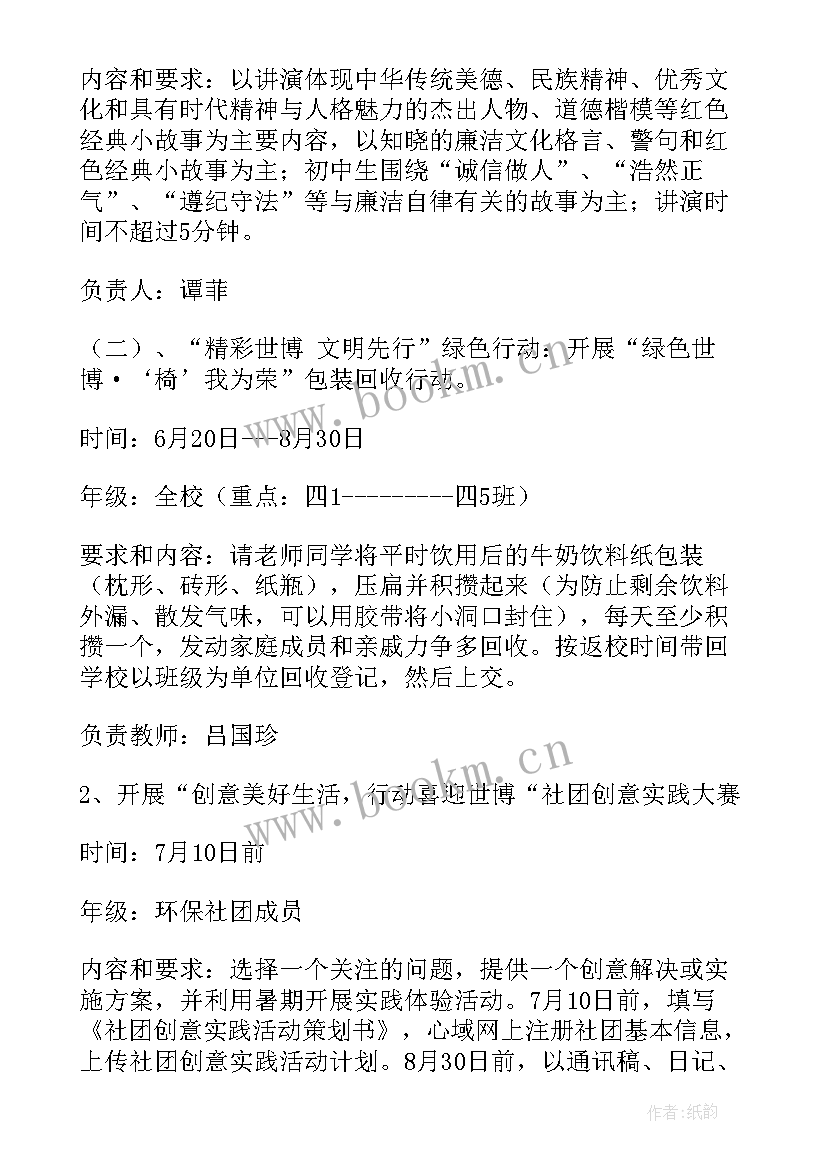 内容和要求：以讲演体现中华传统美德、民族精神、优秀文化和具有时代精神与人格魅力的杰出人物、道德楷模等红色经典小故事为主要内容，以知晓的廉洁文化格言、警句和红色经典小故事为主；初中生围绕“诚信做人”、“浩然正气”、“遵纪守法”等与廉洁自律有关的故事为主；讲演时间不超过5分钟。

负责人：谭菲

（二）、“精彩世博 文明先行”绿色行动：开展“绿色世博·‘椅’我为荣”包装回收行动。

时间：6月20日---8月30日

年级：全校（重点：四1---------四5班）

要求和内容：请老师同学将平时饮用后的牛奶饮料纸包装（枕形、砖形、纸瓶），压扁并积攒起来（为防止剩余饮料外漏、散发气味，可以用胶带将小洞口封住），每天至少积攒一个，发动家庭成员和亲戚力争多回收。按返校时间带回学校以班级为单位回收登记，然后上交。

负责教师：吕国珍

2、开展“创意美好生活，行动喜迎世博“社团创意实践大赛

时间：7月10日前

年级：环保社团成员

内容和要求：选择一个关注的问题，提供一个创意解决或实施方案，并利用暑期开展实践体验活动。7月10日前，填写《社团创意实践活动策划书》，心域网上注册社团基本信息，上传社团创意实践活动计划。8月30日前，以通讯稿、日记、

www.bookm.cn

www.bookm.cn

作者:纸韵